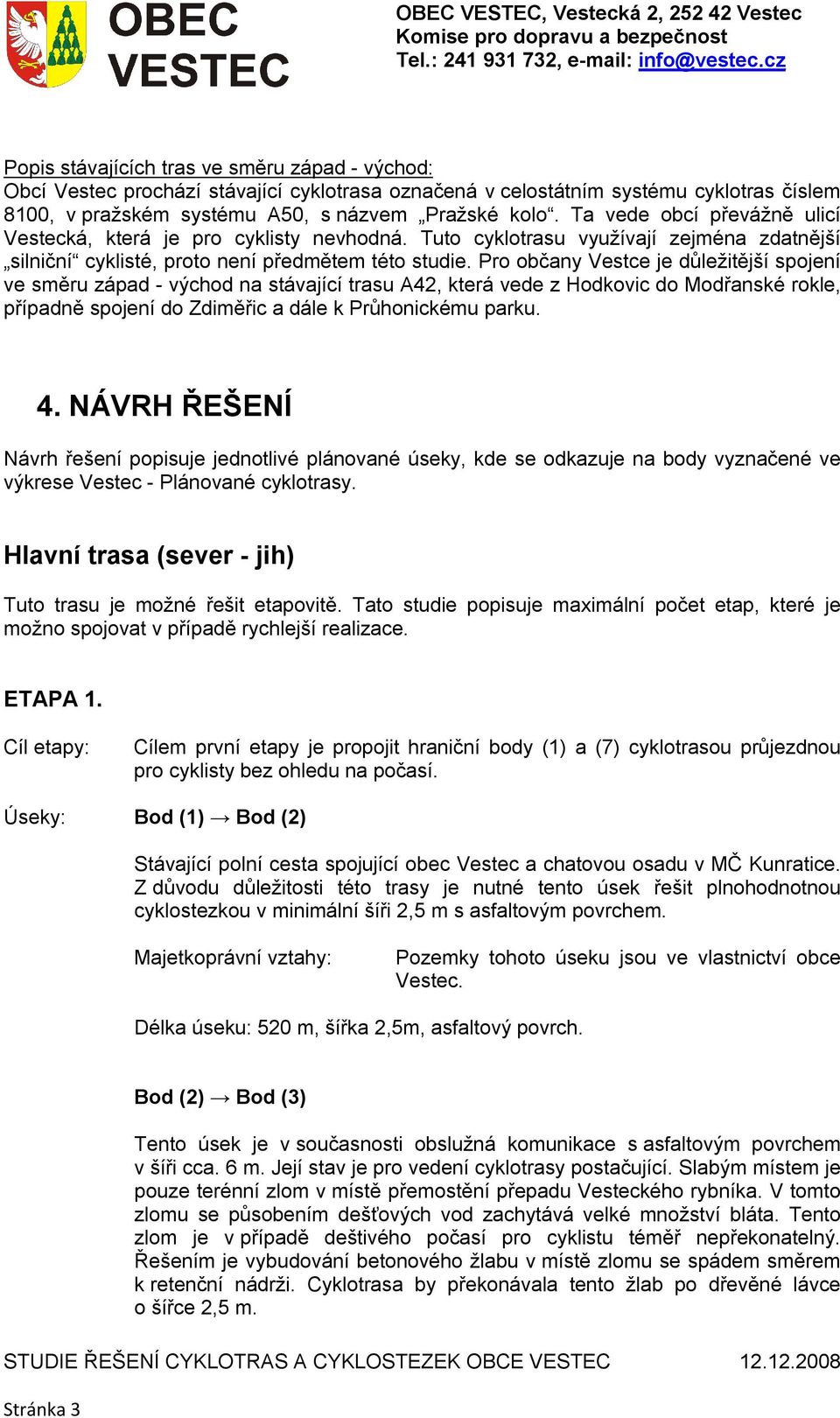 OBEC VESTEC

OBEC VESTEC, Vestecká 2, 252 42 Vestec
Komise pro dopravu a bezpečnost
Tel.: 241 931 732, e-mail: info@vestec.cz

Popis stávajících tras ve směru západ - východ:
Obcí Vestec prochází stávající cyklotrasa označená v celostátním systému cyklotras číslem 8100, v pražském systému A50, s názvem „Pražské kolo“. Ta vede obcí převážně ulicí Vestecká, která je pro cyklisty nevhodná. Tuto cyklotrasu využívají zejména zdatnější „silniční“ cyklisté, proto není předmětem této studie. Pro občany Vestce je důležitější spojení ve směru západ - východ na stávající trasu A42, která vede z Hodkovic do Modřanské rokle, případně spojení do Zdiměřic a dále k Průhonickému parku.

4. NÁVRH ŘEŠENÍ

Návrh řešení popisuje jednotlivé plánované úseky, kde se odkazuje na body vyznačené ve výkrese Vestec - Plánované cyklotrasy.

Hlavní trasa (sever - jih)

Tuto trasu je možné řešit etapovitě. Tato studie popisuje maximální počet etap, které je možno spojovat v případě rychlejší realizace.

ETAPA 1.

Cíl etapy: Cílem první etapy je propojit hraniční body (1) a (7) cyklotrasou průjezdnou pro cyklisty bez ohledu na počasí.

Úseky: Bod (1) → Bod (2)

Stávající polní cesta spojující obec Vestec a chatovou osadu v MČ Kunratice. Z důvodu důležitosti této trasy je nutné tento úsek řešit plnohodnotnou cyklostezkou v minimální šíři 2,5 m s asfaltovým povrchem.

Majetkoprávní vztahy: Pozemky tohoto úseku jsou ve vlastnictví obce Vestec.

Délka úseku: 520 m, šířka 2,5m, asfaltový povrch.

Bod (2) → Bod (3)

Tento úsek je v současnosti obslužná komunikace s asfaltovým povrchem v šíři cca. 6 m. Její stav je pro vedení cyklotrasy postačující. Slabým místem je pouze terénní zlom v místě přemostění přepadu Vesteckého rybníka. V tomto zlomu se působením dešťových vod zachytává velké množství bláta. Tento zlom je v případě deštivého počasí pro cyklistu téměř nepřekonatelný. Řešením je vybudování betonového žlabu v místě zlomu se spádem směrem k retenční nádrži. Cyklotrasa by překonávala tento žlab po dřevěné lávce o šířce 2,5 m.

STUDIE ŘEŠENÍ CYKLOTRAS A CYKLOSTEZEK OBCE VESTEC 12.12.2008

Stránka 3